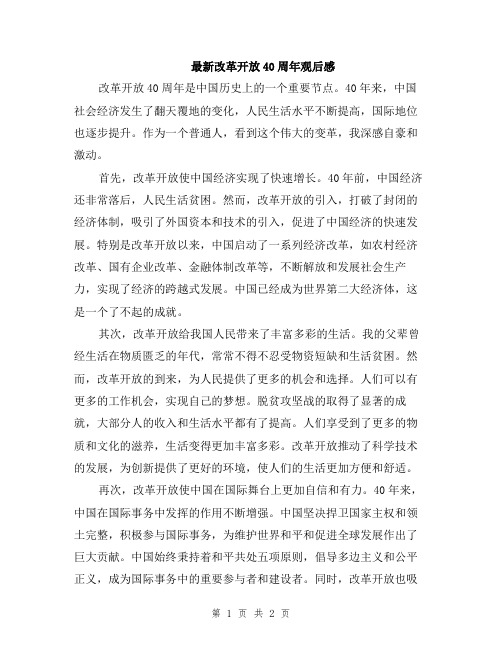 最新改革开放40周年观后感

改革开放40周年是中国历史上的一个重要节点。40年来，中国社会经济发生了翻天覆地的变化，人民生活水平不断提高，国际地位也逐步提升。作为一个普通人，看到这个伟大的变革，我深感自豪和激动。

首先，改革开放使中国经济实现了快速增长。40年前，中国经济还非常落后，人民生活贫困。然而，改革开放的引入，打破了封闭的经济体制，吸引了外国资本和技术的引入，促进了中国经济的快速发展。特别是改革开放以来，中国启动了一系列经济改革，如农村经济改革、国有企业改革、金融体制改革等，不断解放和发展社会生产力，实现了经济的跨越式发展。中国已经成为世界第二大经济体，这是一个了不起的成就。

其次，改革开放给我国人民带来了丰富多彩的生活。我的父辈曾经生活在物质匮乏的年代，常常不得不忍受物资短缺和生活贫困。然而，改革开放的到来，为人民提供了更多的机会和选择。人们可以有更多的工作机会，实现自己的梦想。脱贫攻坚战的取得了显著的成就，大部分人的收入和生活水平都有了提高。人们享受到了更多的物质和文化的滋养，生活变得更加丰富多彩。改革开放推动了科学技术的发展，为创新提供了更好的环境，使人们的生活更加方便和舒适。

再次，改革开放使中国在国际舞台上更加自信和有力。40年来，中国在国际事务中发挥的作用不断增强。中国坚决捍卫国家主权和领土完整，积极参与国际事务，为维护世界和平和促进全球发展作出了巨大贡献。中国始终秉持着和平共处五项原则，倡导多边主义和公平正义，成为国际事务中的重要参与者和建设者。同时，改革开放也吸

第 1 页 共 2 页